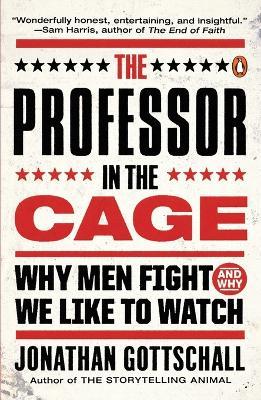 "Wonderfully honest, entertaining, and insightful."
—Sam Harris, author of The End of Faith

THE
PROFESSOR
IN THE
CAGE

WHY MEN FIGHT AND WHY WE LIKE TO WATCH

JONATHAN GOTTSCHALL
Author of THE STORYTELLING ANIMAL